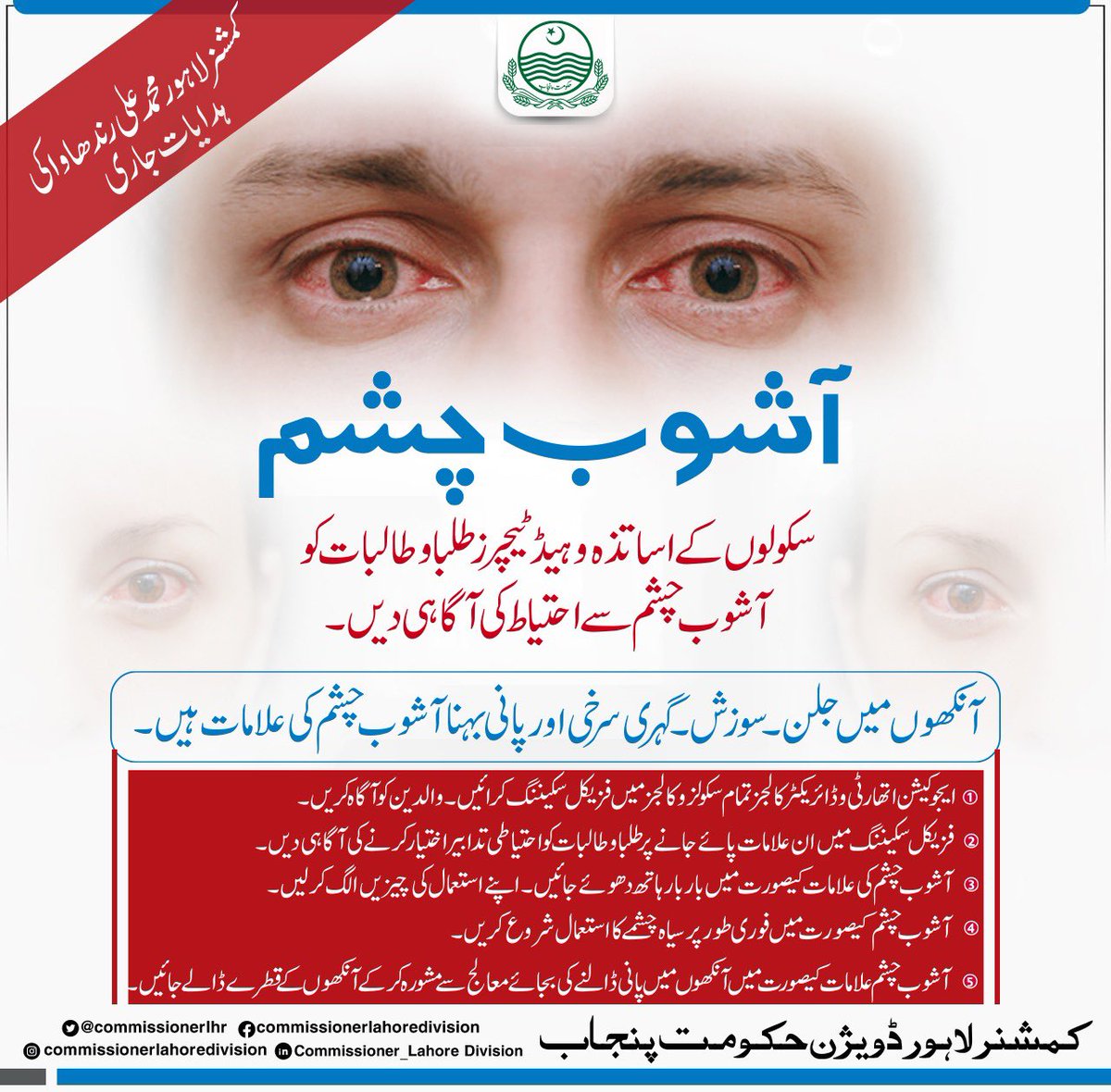 کمشنر لاہور محمد علی رندھاوا کی ہدایات جاری

آشوب چشم

سکولوں کے اساتذہ و ہیڈ ٹیچرز طلبا و طالبات کو آشوب چشم سے احتیاط کی آگاہی دیں۔

آنکھوں میں جلن۔ سوزش۔ گہری سرخی اور پانی بہنا آشوب چشم کی علامات ہیں۔

① ایجوکیشن اتھارٹی و ڈائریکٹر کالجز تمام سکولز و کالجز میں فزیکل سکیننگ کرائیں۔ والدین کو آگاہ کریں۔

② فزیکل سکیننگ میں ان علامات پائے جانے پر طلبا و طالبات کو احتیاطی تدابیر اختیار کرنے کی آگاہی دیں۔

③ آشوب چشم کی علامات کیصورت میں بار بار ہاتھ دھوئے جائیں۔ اپنے استعمال کی چیزیں الگ کر لیں۔

④ آشوب چشم کیصورت میں فوری طور پر سیاہ چشمے کا استعمال شروع کریں۔

⑤ آشوب چشم علامات کیصورت میں آنکھوں میں پانی ڈالنے کی بجائے معالج سے مشورہ کر کے آنکھوں کے قطرے ڈالے جائیں۔

@commissionerlhr
commissionerlahoredivision
commissionerlahoredivision
Commissioner_Lahore Division

کمشنر لاہور ڈویژن حکومت پنجاب